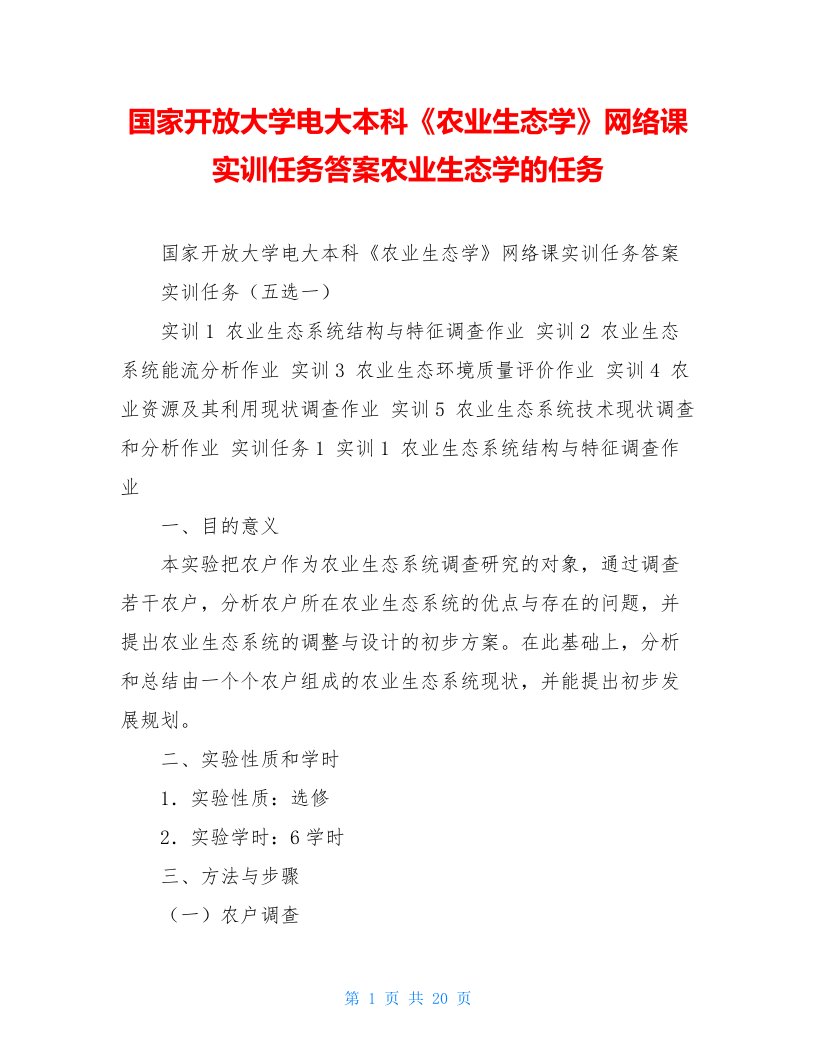 国家开放大学电大本科《农业生态学》网络课实训任务答案农业生态学的任务

国家开放大学电大本科《农业生态学》网络课实训任务答案

实训任务（五选一）

实训 1 农业生态系统结构与特征调查作业 实训 2 农业生态系统能流分析作业 实训 3 农业生态环境质量评价作业 实训 4 农业资源及其利用现状调查作业 实训 5 农业生态系统技术现状调查和分析作业 实训任务 1 实训 1 农业生态系统结构与特征调查作业

一、目的意义

本实验把农户作为农业生态系统调查研究的对象，通过调查若干农户，分析农户所在农业生态系统的优点与存在的问题，并提出农业生态系统的调整与设计的初步方案。在此基础上，分析和总结由一个个农户组成的农业生态系统现状，并能提出初步发展规划。

二、实验性质和学时

1．实验性质：选修

2．实验学时：6 学时

三、方法与步骤

（一）农户调查

第 1 页 共 20 页